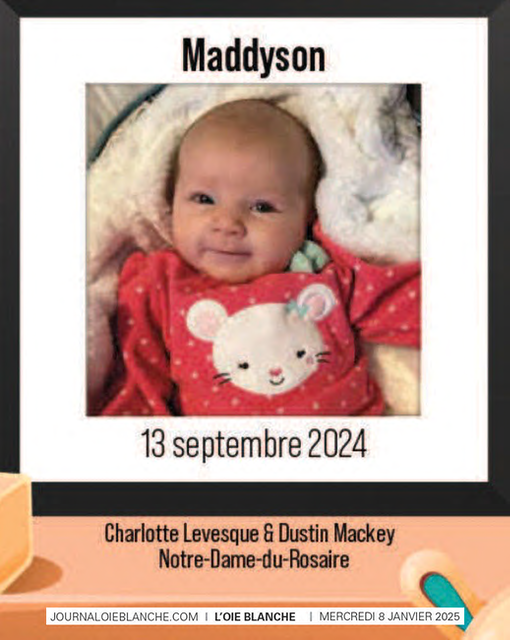 Maddyson

13 septembre 2024

Charlotte Levesque & Dustin Mackey
Notre-Dame-du-Rosaire

JOURNALOIEBLANCHE.COM | L'OIE BLANCHE | MERCREDI 8 JANVIER 2025